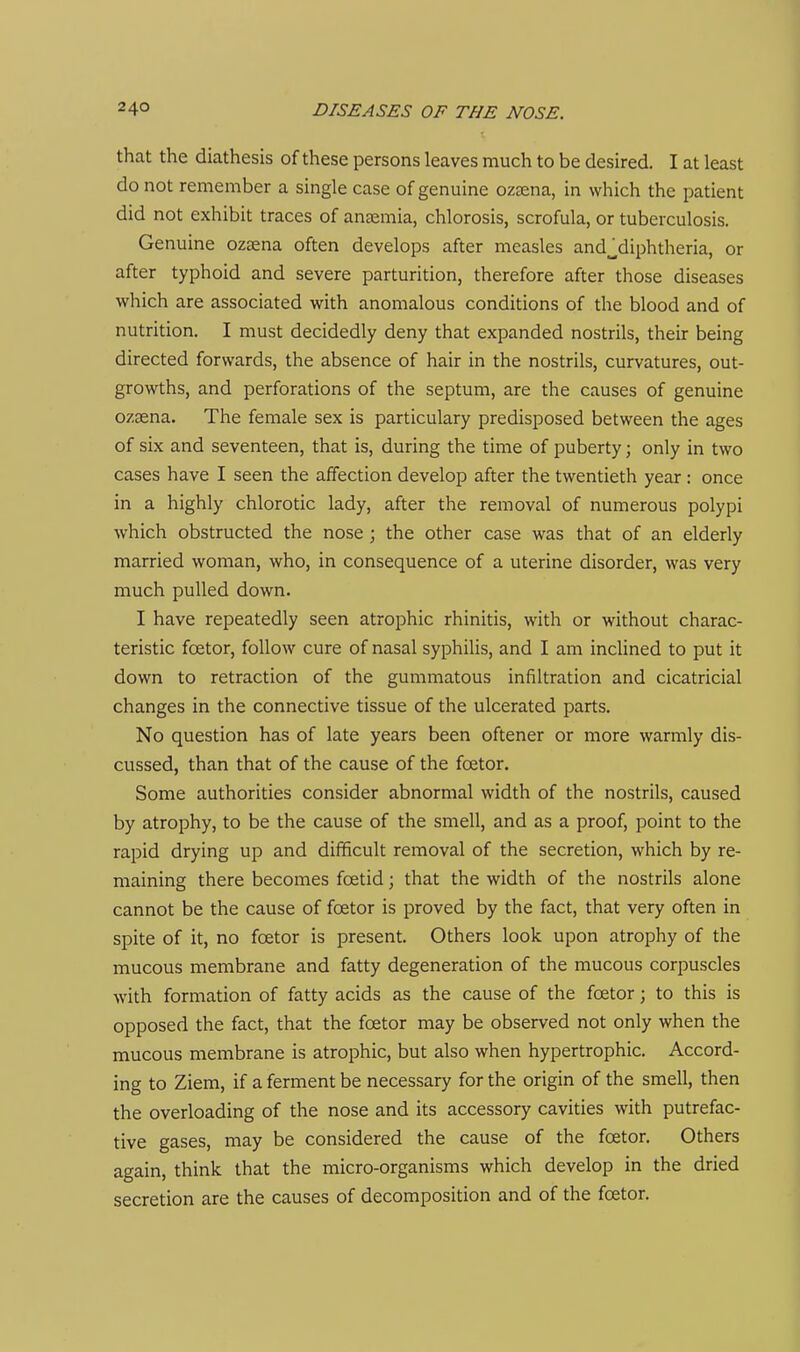 240 DISEASES OF THE NOSE.

that the diathesis of these persons leaves much to be desired. I at least do not remember a single case of genuine ozæna, in which the patient did not exhibit traces of anæmia, chlorosis, scrofula, or tuberculosis.

Genuine ozæna often develops after measles and diphtheria, or after typhoid and severe parturition, therefore after those diseases which are associated with anomalous conditions of the blood and of nutrition. I must decidedly deny that expanded nostrils, their being directed forwards, the absence of hair in the nostrils, curvatures, outgrowths, and perforations of the septum, are the causes of genuine ozæna. The female sex is particulary predisposed between the ages of six and seventeen, that is, during the time of puberty; only in two cases have I seen the affection develop after the twentieth year: once in a highly chlorotic lady, after the removal of numerous polypi which obstructed the nose; the other case was that of an elderly married woman, who, in consequence of a uterine disorder, was very much pulled down.

I have repeatedly seen atrophic rhinitis, with or without characteristic fœtor, follow cure of nasal syphilis, and I am inclined to put it down to retraction of the gummatous infiltration and cicatricial changes in the connective tissue of the ulcerated parts.

No question has of late years been oftener or more warmly discussed, than that of the cause of the fœtor.

Some authorities consider abnormal width of the nostrils, caused by atrophy, to be the cause of the smell, and as a proof, point to the rapid drying up and difficult removal of the secretion, which by remaining there becomes fœtid; that the width of the nostrils alone cannot be the cause of fœtor is proved by the fact, that very often in spite of it, no fœtor is present. Others look upon atrophy of the mucous membrane and fatty degeneration of the mucous corpuscles with formation of fatty acids as the cause of the fœtor; to this is opposed the fact, that the fœtor may be observed not only when the mucous membrane is atrophic, but also when hypertrophic. According to Ziem, if a ferment be necessary for the origin of the smell, then the overloading of the nose and its accessory cavities with putrefactive gases, may be considered the cause of the fœtor. Others again, think that the micro-organisms which develop in the dried secretion are the causes of decomposition and of the fœtor.